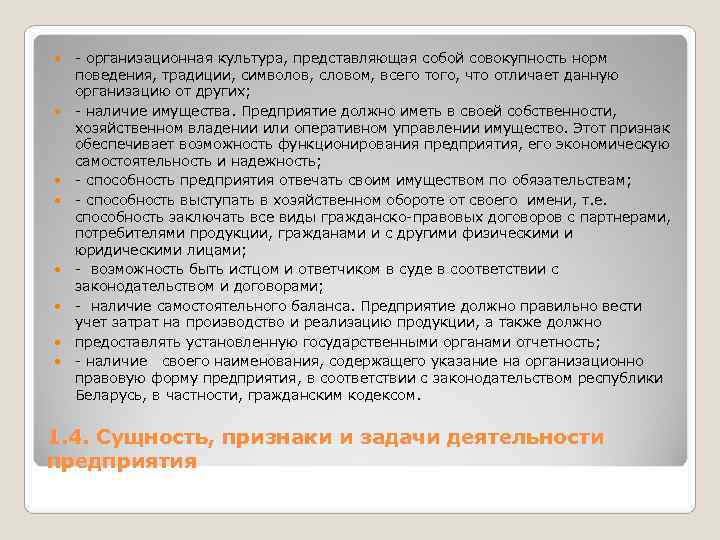 - организационная культура, представляющая собой совокупность норм поведения, традиции, символов, словом, всего того, что отличает данную организацию от других;
- наличие имущества. Предприятие должно иметь в своей собственности, хозяйственном владении или оперативном управлении имущество. Этот признак обеспечивает возможность функционирования предприятия, его экономическую самостоятельность и надежность;
- способность предприятия отвечать своим имуществом по обязательствам;
- способность выступать в хозяйственном обороте от своего имени, т.е. способность заключать все виды гражданско-правовых договоров с партнерами, потребителями продукции, гражданами и с другими физическими и юридическими лицами;
- возможность быть истцом и ответчиком в суде в соответствии с законодательством и договорами;
- наличие самостоятельного баланса. Предприятие должно правильно вести учет затрат на производство и реализацию продукции, а также должно
предоставлять установленную государственными органами отчетность;
- наличие своего наименования, содержащего указание на организационно правовую форму предприятия, в соответствии с законодательством республики Беларусь, в частности, гражданским кодексом.

1.4. Сущность, признаки и задачи деятельности предприятия